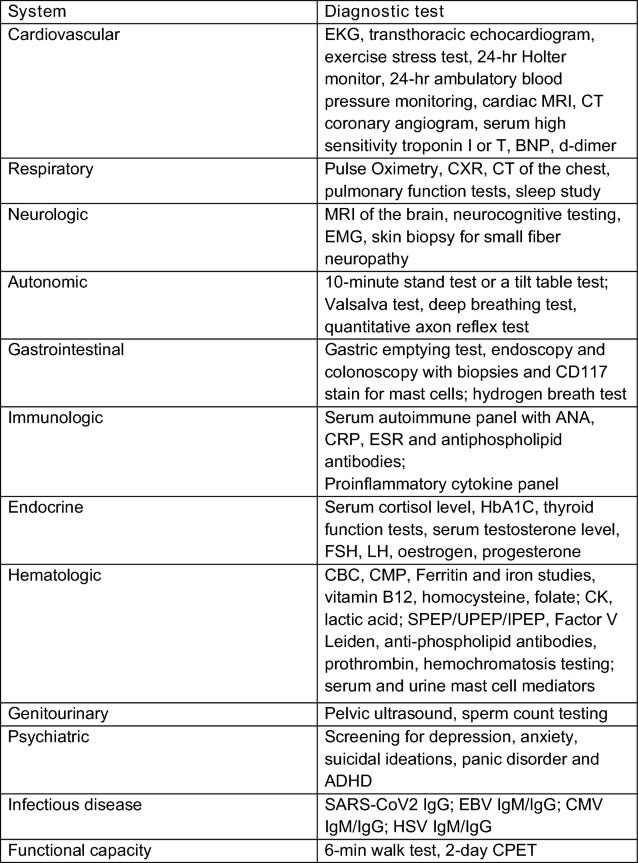 | System | Diagnostic test |
|---|---|
| Cardiovascular | EKG, transthoracic echocardiogram, exercise stress test, 24-hr Holter monitor, 24-hr ambulatory blood pressure monitoring, cardiac MRI, CT coronary angiogram, serum high sensitivity troponin I or T, BNP, d-dimer |
| Respiratory | Pulse Oximetry, CXR, CT of the chest, pulmonary function tests, sleep study |
| Neurologic | MRI of the brain, neurocognitive testing, EMG, skin biopsy for small fiber neuropathy |
| Autonomic | 10-minute stand test or a tilt table test; Valsalva test, deep breathing test, quantitative axon reflex test |
| Gastrointestinal | Gastric emptying test, endoscopy and colonoscopy with biopsies and CD117 stain for mast cells; hydrogen breath test |
| Immunologic | Serum autoimmune panel with ANA, CRP, ESR and antiphospholipid antibodies; Proinflammatory cytokine panel |
| Endocrine | Serum cortisol level, HbA1C, thyroid function tests, serum testosterone level, FSH, LH, oestrogen, progesterone |
| Hematologic | CBC, CMP, Ferritin and iron studies, vitamin B12, homocysteine, folate; CK, lactic acid; SPEP/UPEP/IPEP, Factor V Leiden, anti-phospholipid antibodies, prothrombin, hemochromatosis testing; serum and urine mast cell mediators |
| Genitourinary | Pelvic ultrasound, sperm count testing |
| Psychiatric | Screening for depression, anxiety, suicidal ideations, panic disorder and ADHD |
| Infectious disease | SARS-CoV2 IgG; EBV IgM/IgG; CMV IgM/IgG; HSV IgM/IgG |
| Functional capacity | 6-min walk test, 2-day CPET |